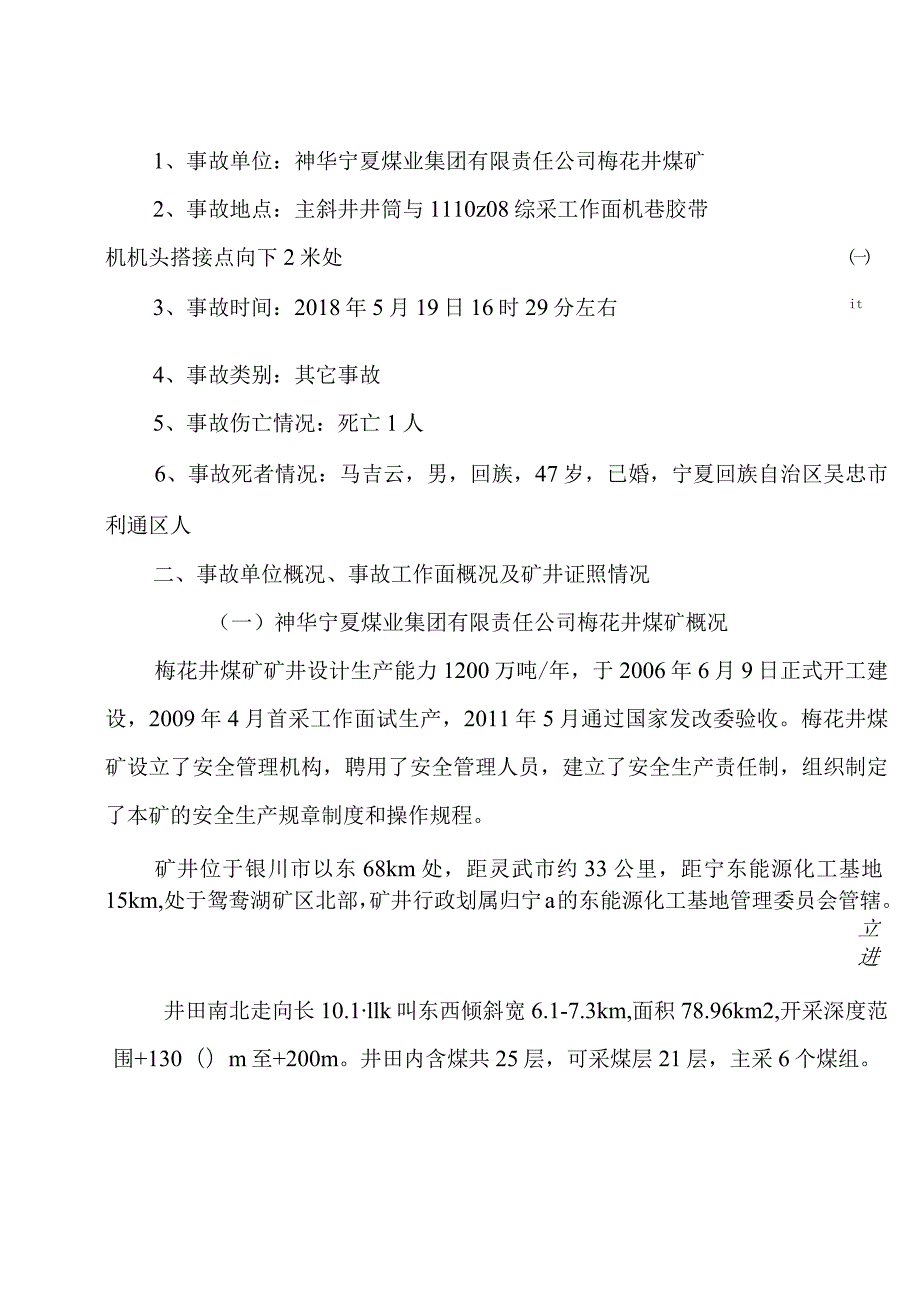 1、事故单位：神华宁夏煤业集团有限责任公司梅花井煤矿

2、事故地点：主斜井井筒与1110z08综采工作面机巷胶带机机头搭接点向下2米处

㈠

3、事故时间：2018年5月19日16时29分左右

it

4、事故类别：其它事故

5、事故伤亡情况：死亡1人

6、事故死者情况：马吉云，男，回族，47岁，已婚，宁夏回族自治区吴忠市利通区人

二、事故单位概况、事故工作面概况及矿井证照情况

（一）神华宁夏煤业集团有限责任公司梅花井煤矿概况

梅花井煤矿矿井设计生产能力1200万吨/年，于2006年6月9日正式开工建设，2009年4月首采工作面试生产，2011年5月通过国家发改委验收。梅花井煤矿设立了安全管理机构，聘用了安全管理人员，建立了安全生产责任制，组织制定了本矿的安全生产规章制度和操作规程。

矿井位于银川市以东68km处，距灵武市约33公里，距宁东能源化工基地15km,处于鸳鸯湖矿区北部,矿井行政划属归宁a的东能源化工基地管理委员会管辖。

立
进

井田南北走向长10.1·llk叫东西倾斜宽6.1-7.3km,面积78.96km2,开采深度范围+130（）m至+200m。井田内含煤共25层，可采煤层21层，主采6个煤组。